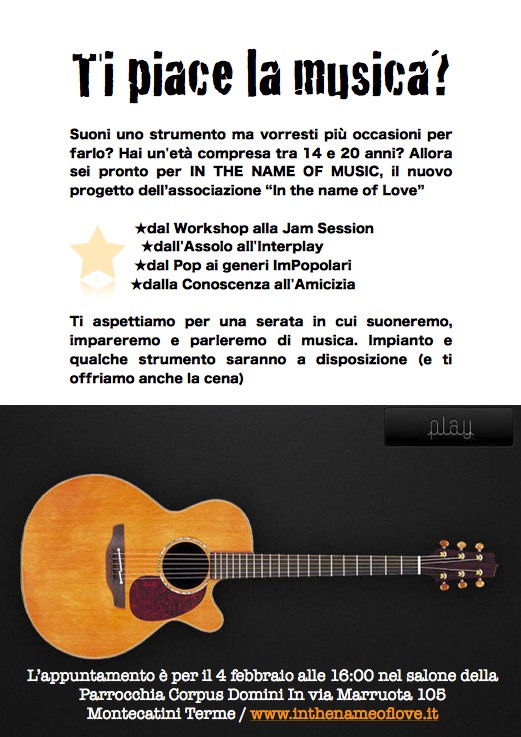 Ti piace la musica?

Suoni uno strumento ma vorresti più occasioni per farlo? Hai un'età compresa tra 14 e 20 anni? Allora sei pronto per IN THE NAME OF MUSIC, il nuovo progetto dell'associazione "In the name of Love"

★dal Workshop alla Jam Session
★dall'Assolo all'Interplay
★dal Pop ai generi ImPopolari
★dalla Conoscenza all'Amicizia

Ti aspettiamo per una serata in cui suoneremo, impareremo e parleremo di musica. Impianto e qualche strumento saranno a disposizione (e ti offriamo anche la cena)

play

L'appuntamento è per il 4 febbraio alle 16:00 nel salone della Parrocchia Corpus Domini In via Marruota 105 Montecatini Terme / www.inthenameoflove.it